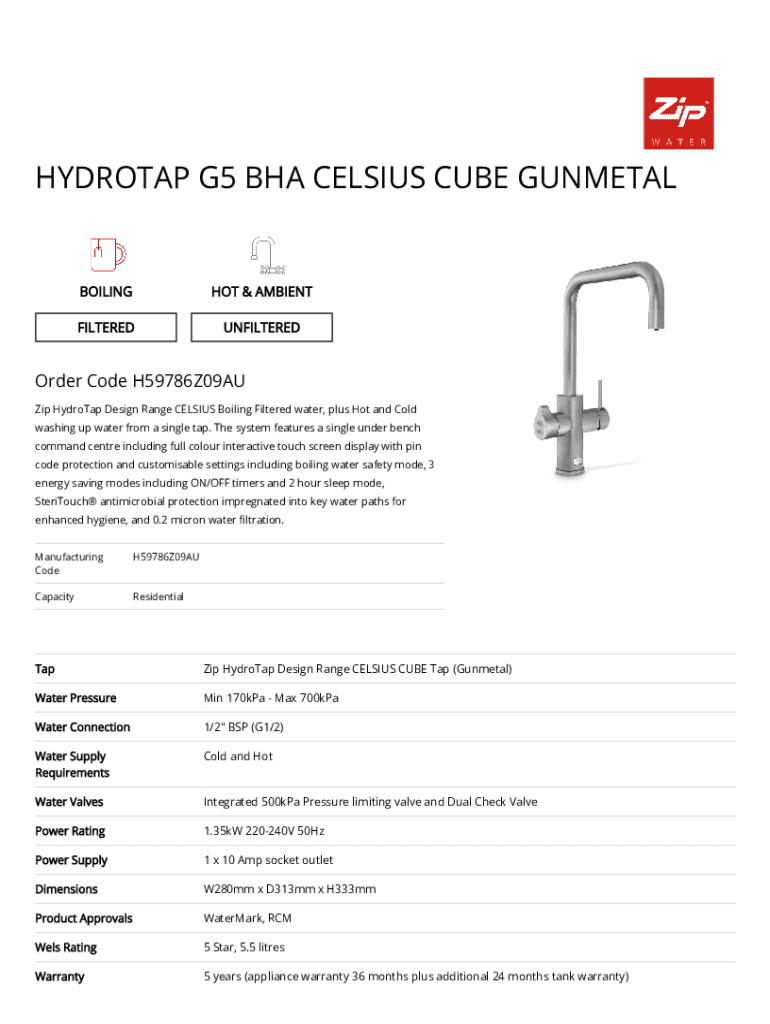 Zip
WATER

HYDROTAP G5 BHA CELSIUS CUBE GUNMETAL

BOILING

HOT & AMBIENT

FILTERED

UNFILTERED

Order Code H59786Z09AU

Zip HydroTap Design Range CELSIUS Boiling Filtered water, plus Hot and Cold washing up water from a single tap. The system features a single under bench command centre including full colour interactive touch screen display with pin code protection and customisable settings including boiling water safety mode, 3 energy saving modes including ON/OFF timers and 2 hour sleep mode, SteriTouch® antimicrobial protection impregnated into key water paths for enhanced hygiene, and 0.2 micron water filtration.

| Manufacturing Code | H59786Z09AU |
|---|---|
| Capacity | Residential |

| Tap | Zip HydroTap Design Range CELSIUS CUBE Tap (Gunmetal) |
|---|---|
| Water Pressure | Min 170kPa - Max 700kPa |
| Water Connection | 1/2" BSP (G1/2) |
| Water Supply Requirements | Cold and Hot |
| Water Valves | Integrated 500kPa Pressure limiting valve and Dual Check Valve |
| Power Rating | 1.35kW 220-240V 50Hz |
| Power Supply | 1 x 10 Amp socket outlet |
| Dimensions | W280mm x D313mm x H333mm |
| Product Approvals | WaterMark, RCM |
| Wels Rating | 5 Star, 5.5 litres |
| Warranty | 5 years (appliance warranty 36 months plus additional 24 months tank warranty) |